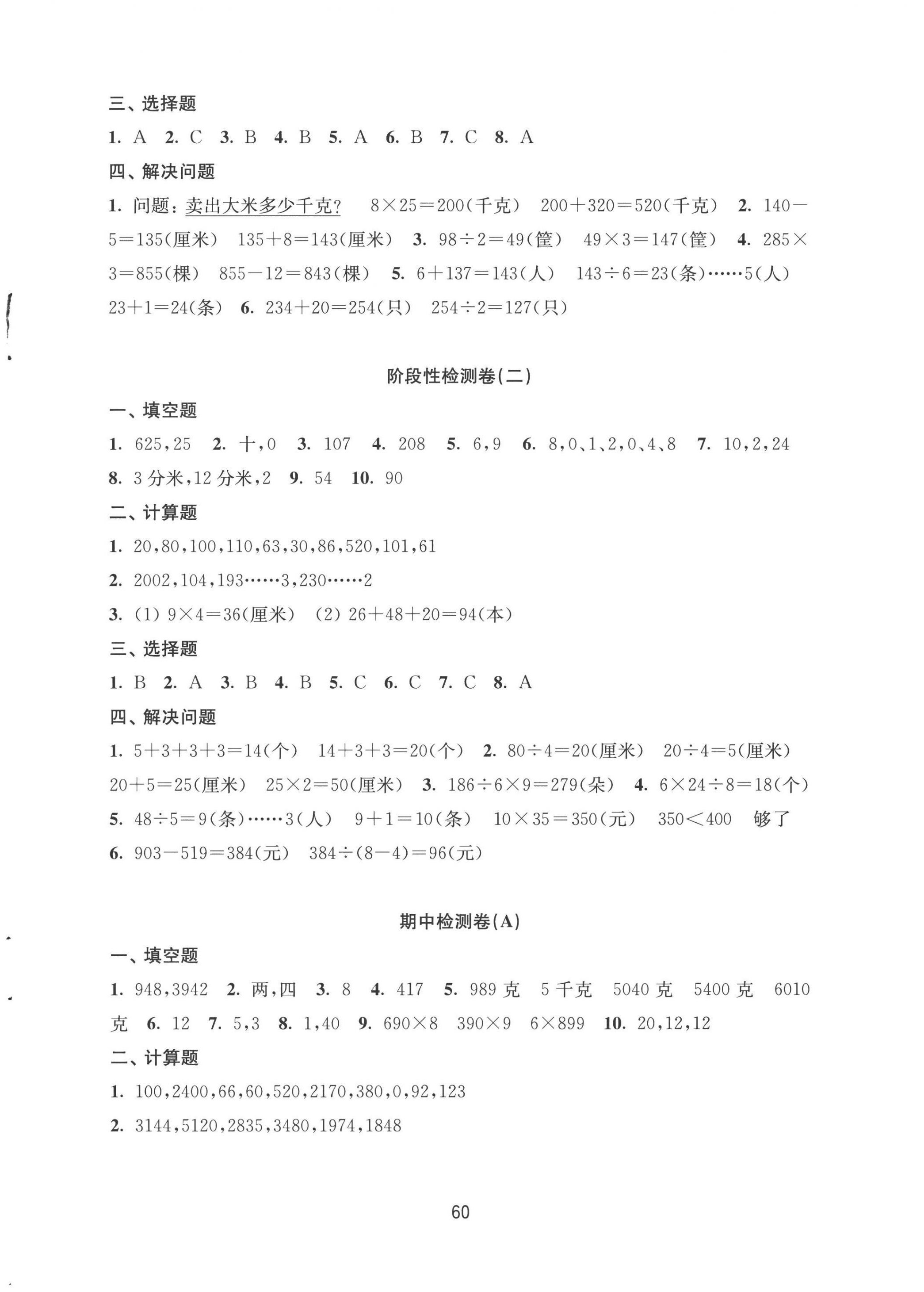 三、选择题

1. A 2. C 3. B 4. B 5. A 6. B 7. C 8. A

四、解决问题

1. 问题：卖出大米多少千克？ $8\times25=200$(千克) $200+320=520$(千克) 2. $140-5=135$(厘米) $135+8=143$(厘米) 3. $98\div2=49$(筐) $49\times3=147$(筐) 4. $285\times3=855$(棵) $855-12=843$(棵) 5. $6+137=143$(人) $143\div6=23$(条)……5(人) $23+1=24$(条) 6. $234+20=254$(只) $254\div2=127$(只)

阶段性检测卷(二)

一、填空题

1. 625,25 2. 十,0 3. 107 4. 208 5. 6,9 6. 8,0、1、2,0、4、8 7. 10,2,24 8. 3分米,12分米,2 9. 54 10. 90

二、计算题

1. 20,80,100,110,63,30,86,520,101,61

2. 2002,104,193……3,230……2

3. (1) $9\times4=36$(厘米) (2) $26+48+20=94$(本)

三、选择题

1. B 2. A 3. B 4. B 5. C 6. C 7. C 8. A

四、解决问题

1. $5+3+3+3=14$(个) $14+3+3=20$(个) 2. $80\div4=20$(厘米) $20\div4=5$(厘米) $20+5=25$(厘米) $25\times2=50$(厘米) 3. $186\div6\times9=279$(朵) 4. $6\times24\div8=18$(个) 5. $48\div5=9$(条)……3(人) $9+1=10$(条) $10\times35=350$(元) $350<400$ 够了 6. $903-519=384$(元) $384\div(8-4)=96$(元)

期中检测卷(A)

一、填空题

1. 948,3942 2. 两,四 3. 8 4. 417 5. 989克 5千克 5040克 5400克 6010克 6. 12 7. 5,3 8. 1,40 9. $690\times8$ $390\times9$ $6\times899$ 10. 20,12,12

二、计算题

1. 100,2400,66,60,520,2170,380,0,92,123

2. 3144,5120,2835,3480,1974,1848

60